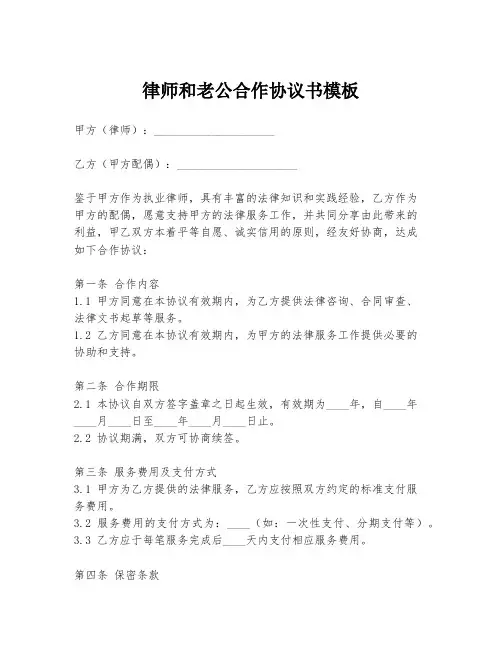 律师和老公合作协议书模板

甲方（律师）：____________________

乙方（甲方配偶）：____________________

鉴于甲方作为执业律师，具有丰富的法律知识和实践经验，乙方作为甲方的配偶，愿意支持甲方的法律服务工作，并共同分享由此带来的利益，甲乙双方本着平等自愿、诚实信用的原则，经友好协商，达成如下合作协议：

第一条 合作内容
1.1 甲方同意在本协议有效期内，为乙方提供法律咨询、合同审查、法律文书起草等服务。
1.2 乙方同意在本协议有效期内，为甲方的法律服务工作提供必要的协助和支持。

第二条 合作期限
2.1 本协议自双方签字盖章之日起生效，有效期为____年，自____年____月____日至____年____月____日止。
2.2 协议期满，双方可协商续签。

第三条 服务费用及支付方式
3.1 甲方为乙方提供的法律服务，乙方应按照双方约定的标准支付服务费用。
3.2 服务费用的支付方式为：____（如：一次性支付、分期支付等）。
3.3 乙方应于每笔服务完成后____天内支付相应服务费用。

第四条 保密条款